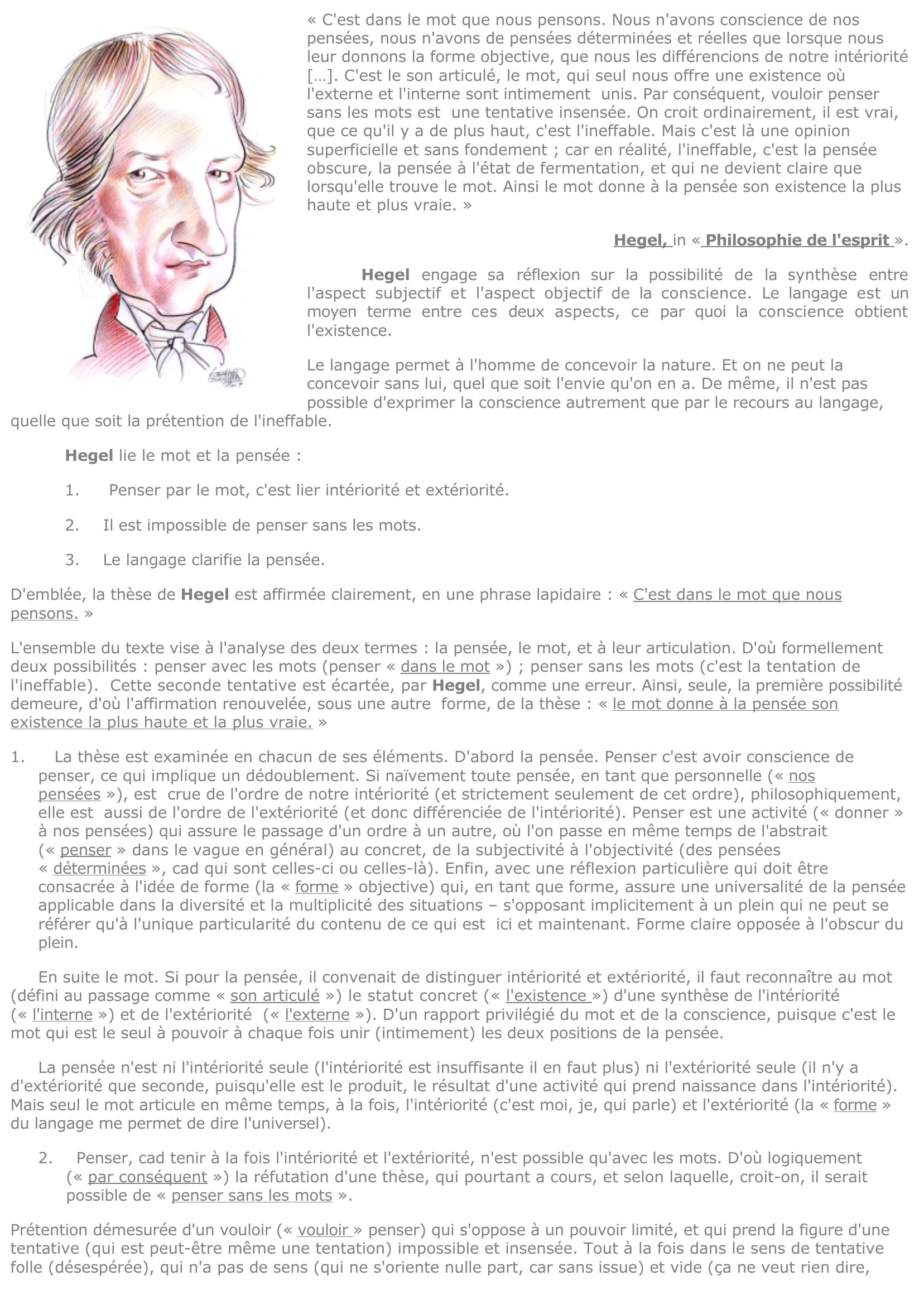 « C'est dans le mot que nous pensons. Nous n'avons conscience de nos pensées, nous n'avons de pensées déterminées et réelles que lorsque nous leur donnons la forme objective, que nous les différencions de notre intériorité […]. C'est le son articulé, le mot, qui seul nous offre une existence où l'externe et l'interne sont intimement unis. Par conséquent, vouloir penser sans les mots est une tentative insensée. On croit ordinairement, il est vrai, que ce qu'il y a de plus haut, c'est l'ineffable. Mais c'est là une opinion superficielle et sans fondement ; car en réalité, l'ineffable, c'est la pensée obscure, la pensée à l'état de fermentation, et qui ne devient claire que lorsqu'elle trouve le mot. Ainsi le mot donne à la pensée son existence la plus haute et plus vraie. »

Hegel, in « Philosophie de l'esprit ».

Hegel engage sa réflexion sur la possibilité de la synthèse entre l'aspect subjectif et l'aspect objectif de la conscience. Le langage est un moyen terme entre ces deux aspects, ce par quoi la conscience obtient l'existence.

Le langage permet à l'homme de concevoir la nature. Et on ne peut la concevoir sans lui, quel que soit l'envie qu'on en a. De même, il n'est pas possible d'exprimer la conscience autrement que par le recours au langage, quelle que soit la prétention de l'ineffable.

Hegel lie le mot et la pensée :

1. Penser par le mot, c'est lier intériorité et extériorité.

2. Il est impossible de penser sans les mots.

3. Le langage clarifie la pensée.

D'emblée, la thèse de Hegel est affirmée clairement, en une phrase lapidaire : « C'est dans le mot que nous pensons. »

L'ensemble du texte vise à l'analyse des deux termes : la pensée, le mot, et à leur articulation. D'où formellement deux possibilités : penser avec les mots (penser « dans le mot ») ; penser sans les mots (c'est la tentation de l'ineffable). Cette seconde tentative est écartée, par Hegel, comme une erreur. Ainsi, seule, la première possibilité demeure, d'où l'affirmation renouvelée, sous une autre forme, de la thèse : « le mot donne à la pensée son existence la plus haute et la plus vraie. »

1. La thèse est examinée en chacun de ses éléments. D'abord la pensée. Penser c'est avoir conscience de penser, ce qui implique un dédoublement. Si naïvement toute pensée, en tant que personnelle (« nos pensées »), est crue de l'ordre de notre intériorité (et strictement seulement de cet ordre), philosophiquement, elle est aussi de l'ordre de l'extériorité (et donc différenciée de l'intériorité). Penser est une activité (« donner » à nos pensées) qui assure le passage d'un ordre à un autre, où l'on passe en même temps de l'abstrait (« penser » dans le vague en général) au concret, de la subjectivité à l'objectivité (des pensées « déterminées », cad qui sont celles-ci ou celles-là). Enfin, avec une réflexion particulière qui doit être consacrée à l'idée de forme (la « forme » objective) qui, en tant que forme, assure une universalité de la pensée applicable dans la diversité et la multiplicité des situations – s'opposant implicitement à un plein qui ne peut se référer qu'à l'unique particularité du contenu de ce qui est ici et maintenant. Forme claire opposée à l'obscur du plein.

En suite le mot. Si pour la pensée, il convenait de distinguer intériorité et extériorité, il faut reconnaître au mot (défini au passage comme « son articulé ») le statut concret (« l'existence ») d'une synthèse de l'intériorité (« l'interne ») et de l'extériorité (« l'externe »). D'un rapport privilégié du mot et de la conscience, puisque c'est le mot qui est le seul à pouvoir à chaque fois unir (intimement) les deux positions de la pensée.

La pensée n'est ni l'intériorité seule (l'intériorité est insuffisante il en faut plus) ni l'extériorité seule (il n'y a d'extériorité que seconde, puisqu'elle est le produit, le résultat d'une activité qui prend naissance dans l'intériorité). Mais seul le mot articule en même temps, à la fois, l'intériorité (c'est moi, je, qui parle) et l'extériorité (la « forme » du langage me permet de dire l'universel).

2. Penser, cad tenir à la fois l'intériorité et l'extériorité, n'est possible qu'avec les mots. D'où logiquement (« par conséquent ») la réfutation d'une thèse, qui pourtant a cours, et selon laquelle, croit-on, il serait possible de « penser sans les mots ».

Prétention démesurée d'un vouloir (« vouloir » penser) qui s'oppose à un pouvoir limité, et qui prend la figure d'une tentative (qui est peut-être même une tentation) impossible et insensée. Tout à la fois dans le sens de tentative folle (désespérée), qui n'a pas de sens (qui ne s'oriente nulle part, car sans issue) et vide (ça ne veut rien dire,